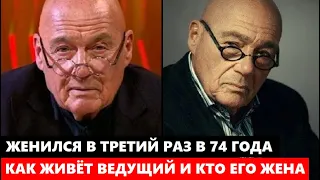 ЖЕНИЛСЯ В ТРЕТИЙ РАЗ В 74 ГОДА
КАК ЖИВЁТ ВЕДУЩИЙ И КТО ЕГО ЖЕНА